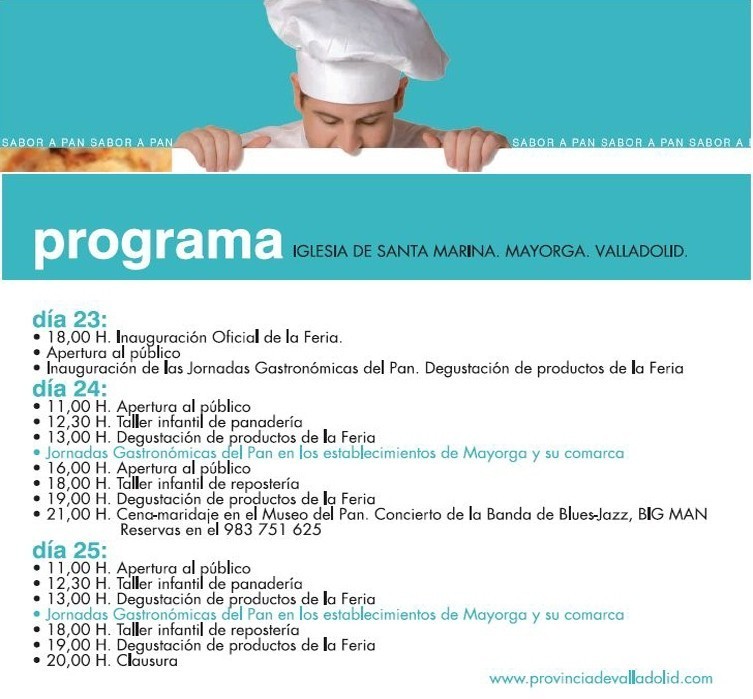 SABOR A PAN SABOR A PAN

SABOR A PAN SABOR A PAN SABOR A

programa IGLESIA DE SANTA MARINA. MAYORGA. VALLADOLID.

día 23:
• 18,00 H. Inauguración Oficial de la Feria.
• Apertura al público
• Inauguración de las Jornadas Gastronómicas del Pan. Degustación de productos de la Feria

día 24:
• 11,00 H. Apertura al público
• 12,30 H. Taller infantil de panadería
• 13,00 H. Degustación de productos de la Feria
• Jornadas Gastronómicas del Pan en los establecimientos de Mayorga y su comarca
• 16,00 H. Apertura al público
• 18,00 H. Taller infantil de repostería
• 19,00 H. Degustación de productos de la Feria
• 21,00 H. Cena-maridaje en el Museo del Pan. Concierto de la Banda de Blues-Jazz, BIG MAN
Reservas en el 983 751 625

día 25:
• 11,00 H. Apertura al público
• 12,30 H. Taller infantil de panadería
• 13,00 H. Degustación de productos de la Feria
• Jornadas Gastronómicas del Pan en los establecimientos de Mayorga y su comarca
• 18,00 H. Taller infantil de repostería
• 19,00 H. Degustación de productos de la Feria
• 20,00 H. Clausura

www.provinciadevalladolid.com